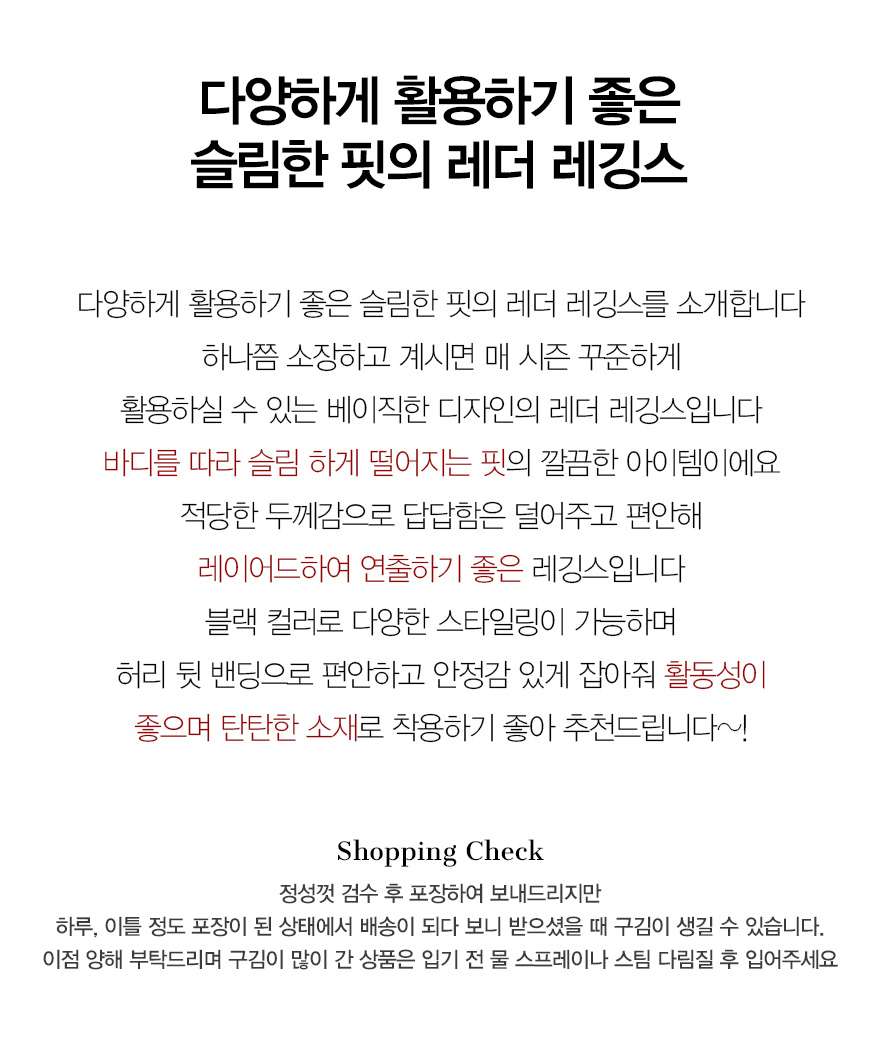 다양하게 활용하기 좋은
슬림한 핏의 레더 레깅스

다양하게 활용하기 좋은 슬림한 핏의 레더 레깅스를 소개합니다
하나쯤 소장하고 계시면 매 시즌 꾸준하게
활용하실 수 있는 베이직한 디자인의 레더 레깅스입니다
바디를 따라 슬림 하게 떨어지는 핏의 깔끔한 아이템이에요
적당한 두께감으로 답답함은 덜어주고 편안해
레이어드하여 연출하기 좋은 레깅스입니다
블랙 컬러로 다양한 스타일링이 가능하며
허리 뒷 밴딩으로 편안하고 안정감 있게 잡아줘 활동성이
좋으며 탄탄한 소재로 착용하기 좋아 추천드립니다~!

Shopping Check
정성껏 검수 후 포장하여 보내드리지만
하루, 이틀 정도 포장이 된 상태에서 배송이 되다 보니 받으셨을 때 구김이 생길 수 있습니다.
이점 양해 부탁드리며 구김이 많이 간 상품은 입기 전 물 스프레이나 스팀 다림질 후 입어주세요